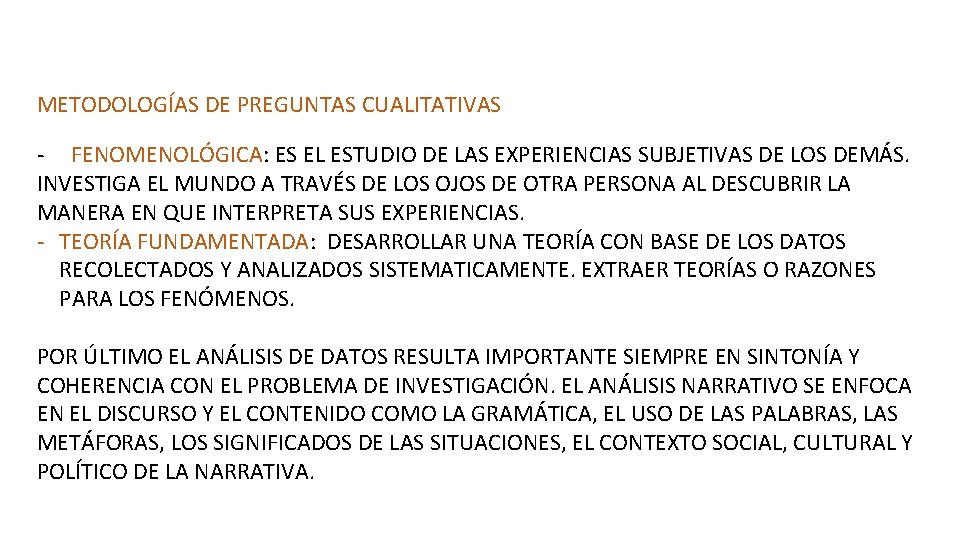 METODOLOGÍAS DE PREGUNTAS CUALITATIVAS

- FENOMENOLÓGICA: ES EL ESTUDIO DE LAS EXPERIENCIAS SUBJETIVAS DE LOS DEMÁS. INVESTIGA EL MUNDO A TRAVÉS DE LOS OJOS DE OTRA PERSONA AL DESCUBRIR LA MANERA EN QUE INTERPRETA SUS EXPERIENCIAS.
- TEORÍA FUNDAMENTADA: DESARROLLAR UNA TEORÍA CON BASE DE LOS DATOS RECOLECTADOS Y ANALIZADOS SISTEMATICAMENTE. EXTRAER TEORÍAS O RAZONES PARA LOS FENÓMENOS.

POR ÚLTIMO EL ANÁLISIS DE DATOS RESULTA IMPORTANTE SIEMPRE EN SINTONÍA Y COHERENCIA CON EL PROBLEMA DE INVESTIGACIÓN. EL ANÁLISIS NARRATIVO SE ENFOCA EN EL DISCURSO Y EL CONTENIDO COMO LA GRAMÁTICA, EL USO DE LAS PALABRAS, LAS METÁFORAS, LOS SIGNIFICADOS DE LAS SITUACIONES, EL CONTEXTO SOCIAL, CULTURAL Y POLÍTICO DE LA NARRATIVA.